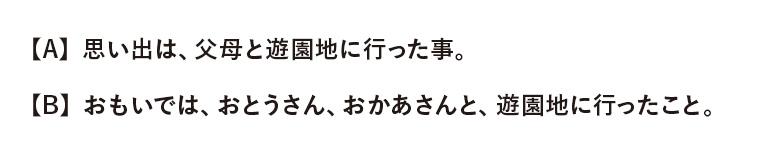 【A】思い出は、父母と遊園地に行った事。

【B】おもいでは、おとうさん、おかあさんと、遊園地に行ったこと。